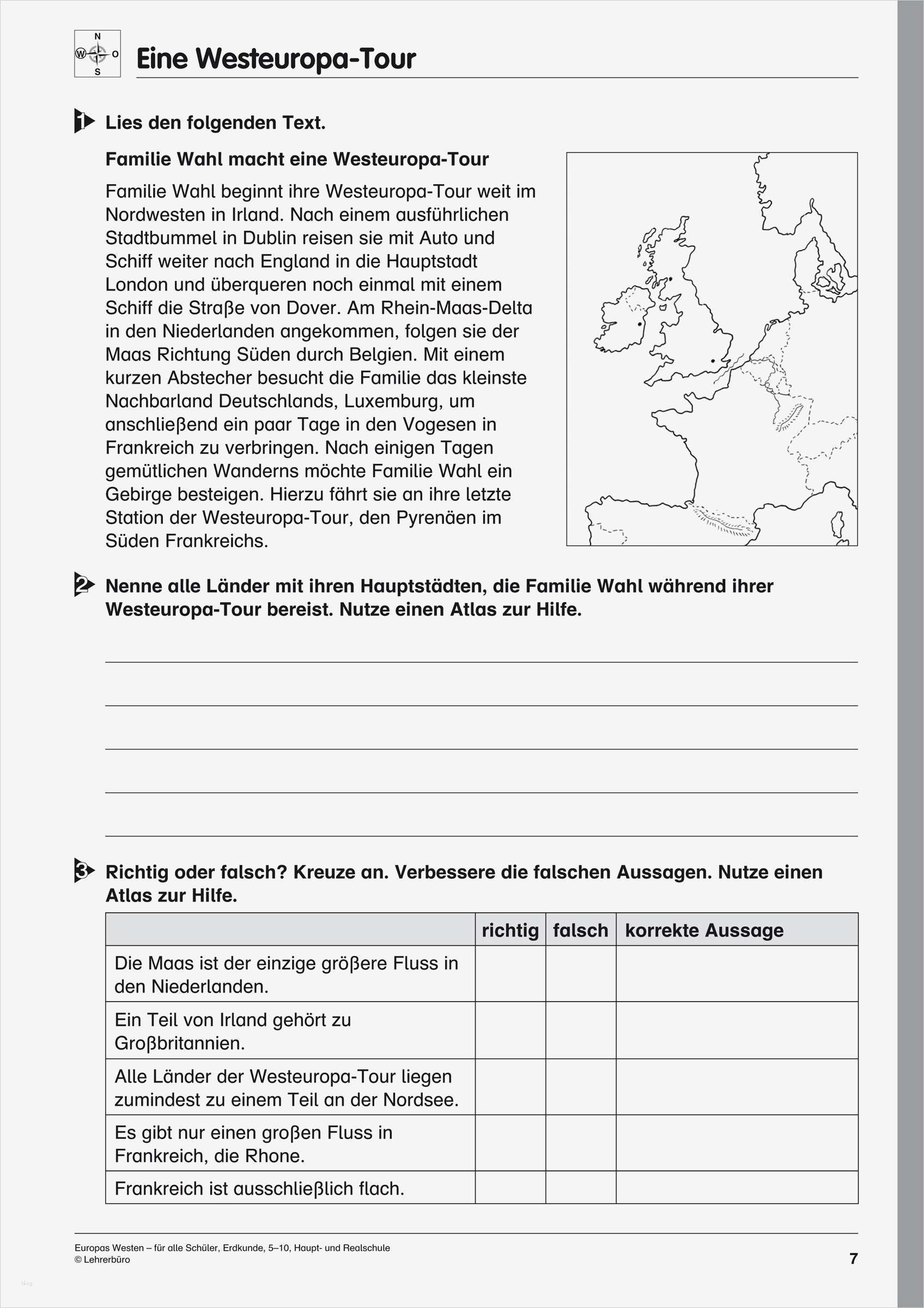 N
W O
S

Eine Westeuropa-Tour

1 Lies den folgenden Text.

Familie Wahl macht eine Westeuropa-Tour

Familie Wahl beginnt ihre Westeuropa-Tour weit im Nordwesten in Irland. Nach einem ausführlichen Stadtbummel in Dublin reisen sie mit Auto und Schiff weiter nach England in die Hauptstadt London und überqueren noch einmal mit einem Schiff die Straße von Dover. Am Rhein-Maas-Delta in den Niederlanden angekommen, folgen sie der Maas Richtung Süden durch Belgien. Mit einem kurzen Abstecher besucht die Familie das kleinste Nachbarland Deutschlands, Luxemburg, um anschließend ein paar Tage in den Vogesen in Frankreich zu verbringen. Nach einigen Tagen gemütlichen Wanderns möchte Familie Wahl ein Gebirge besteigen. Hierzu fährt sie an ihre letzte Station der Westeuropa-Tour, den Pyrenäen im Süden Frankreichs.

2 Nenne alle Länder mit ihren Hauptstädten, die Familie Wahl während ihrer Westeuropa-Tour bereist. Nutze einen Atlas zur Hilfe.

3 Richtig oder falsch? Kreuze an. Verbessere die falschen Aussagen. Nutze einen Atlas zur Hilfe.

| | richtig | falsch | korrekte Aussage |
|---|---|---|---|
| Die Maas ist der einzige größere Fluss in den Niederlanden. | | | |
| Ein Teil von Irland gehört zu Großbritannien. | | | |
| Alle Länder der Westeuropa-Tour liegen zumindest zu einem Teil an der Nordsee. | | | |
| Es gibt nur einen großen Fluss in Frankreich, die Rhone. | | | |
| Frankreich ist ausschließlich flach. | | | |

Europas Westen – für alle Schüler, Erdkunde, 5–10, Haupt- und Realschule
© Lehrerbüro

7